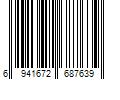 6 941672 687639